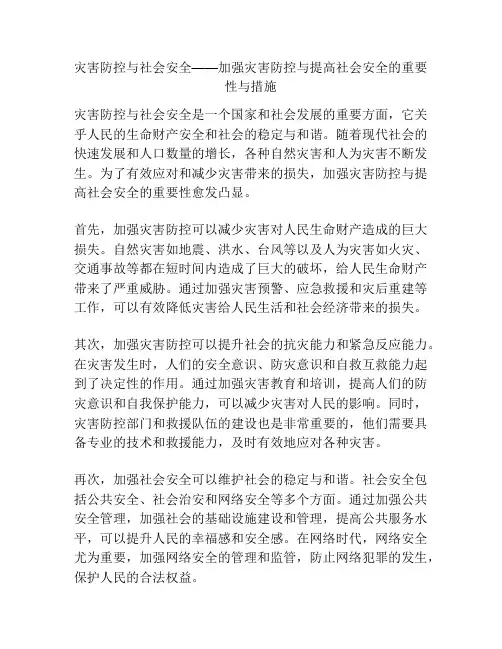 灾害防控与社会安全——加强灾害防控与提高社会安全的重要性与措施

灾害防控与社会安全是一个国家和社会发展的重要方面，它关乎人民的生命财产安全和社会的稳定与和谐。随着现代社会的快速发展和人口数量的增长，各种自然灾害和人为灾害不断发生。为了有效应对和减少灾害带来的损失，加强灾害防控与提高社会安全的重要性愈发凸显。

首先，加强灾害防控可以减少灾害对人民生命财产造成的巨大损失。自然灾害如地震、洪水、台风等以及人为灾害如火灾、交通事故等都在短时间内造成了巨大的破坏，给人民生命财产带来了严重威胁。通过加强灾害预警、应急救援和灾后重建等工作，可以有效降低灾害给人民生活和社会经济带来的损失。

其次，加强灾害防控可以提升社会的抗灾能力和紧急反应能力。在灾害发生时，人们的安全意识、防灾意识和自救互救能力起到了决定性的作用。通过加强灾害教育和培训，提高人们的防灾意识和自我保护能力，可以减少灾害对人民的影响。同时，灾害防控部门和救援队伍的建设也是非常重要的，他们需要具备专业的技术和救援能力，及时有效地应对各种灾害。

再次，加强社会安全可以维护社会的稳定与和谐。社会安全包括公共安全、社会治安和网络安全等多个方面。通过加强公共安全管理，加强社会的基础设施建设和管理，提高公共服务水平，可以提升人民的幸福感和安全感。在网络时代，网络安全尤为重要，加强网络安全的管理和监管，防止网络犯罪的发生，保护人民的合法权益。